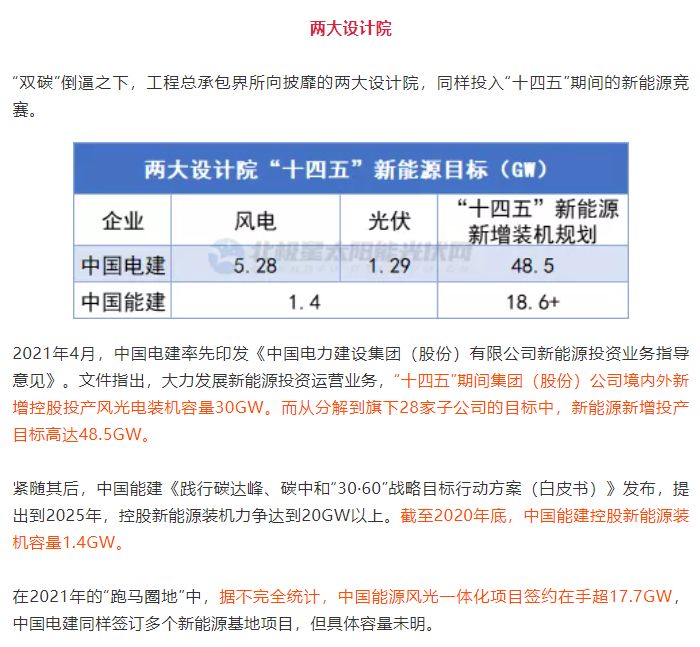 两大设计院

“双碳”倒逼之下，工程总承包界所向披靡的两大设计院，同样投入“十四五”期间的新能源竞赛。

两大设计院“十四五”新能源目标（GW）

| 企业 | 风电 | 光伏 | “十四五”新能源新增装机规划 |
|---|---|---|---|
| 中国电建 | 5.28 | 1.29 | 48.5 |
| 中国能建 | 1.4 | | 18.6+ |

北极星太阳能光伏网

2021年4月，中国电建率先印发《中国电力建设集团（股份）有限公司新能源投资业务指导意见》。文件指出，大力发展新能源投资运营业务，“十四五”期间集团（股份）公司境内外新增控股投产风光电装机容量30GW。而从分解到旗下28家子公司的目标中，新能源新增投产目标高达48.5GW。

紧随其后，中国能建《践行碳达峰、碳中和“30·60”战略目标行动方案（白皮书）》发布，提出到2025年，控股新能源装机力争达到20GW以上。截至2020年底，中国能建控股新能源装机容量1.4GW。

在2021年的“跑马圈地”中，据不完全统计，中国能源风光一体化项目签约在手超17.7GW，中国电建同样签订多个新能源基地项目，但具体容量未明。